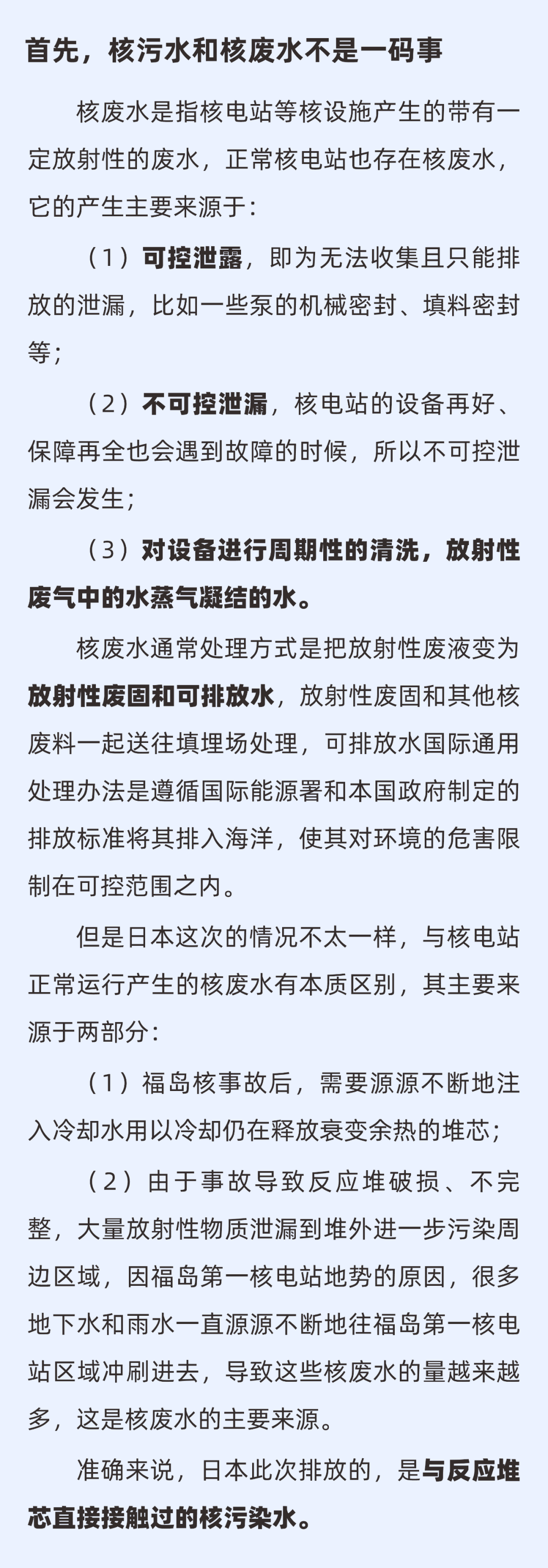 首先，核污水和核废水不是一码事

核废水是指核电站等核设施产生的带有一定放射性的废水，正常核电站也存在核废水，它的产生主要来源于：

（1）可控泄露，即为无法收集且只能排放的泄漏，比如一些泵的机械密封、填料密封等；

（2）不可控泄漏，核电站的设备再好、保障再全也会遇到故障的时候，所以不可控泄漏会发生；

（3）对设备进行周期性的清洗，放射性废气中的水蒸气凝结的水。

核废水通常处理方式是把放射性废液变为放射性废固和可排放水，放射性废固和其他核废料一起送往填埋场处理，可排放水国际通用处理办法是遵循国际能源署和本国政府制定的排放标准将其排入海洋，使其对环境的危害限制在可控范围之内。

但是日本这次的情况不太一样，与核电站正常运行产生的核废水有本质区别，其主要来源于两部分：

（1）福岛核事故后，需要源源不断地注入冷却水用以冷却仍在释放衰变余热的堆芯；

（2）由于事故导致反应堆破损、不完整，大量放射性物质泄漏到堆外进一步污染周边区域，因福岛第一核电站地势的原因，很多地下水和雨水一直源源不断地往福岛第一核电站区域冲刷进去，导致这些核废水的量越来越多，这是核废水的主要来源。

准确来说，日本此次排放的，是与反应堆芯直接接触过的核污染水。